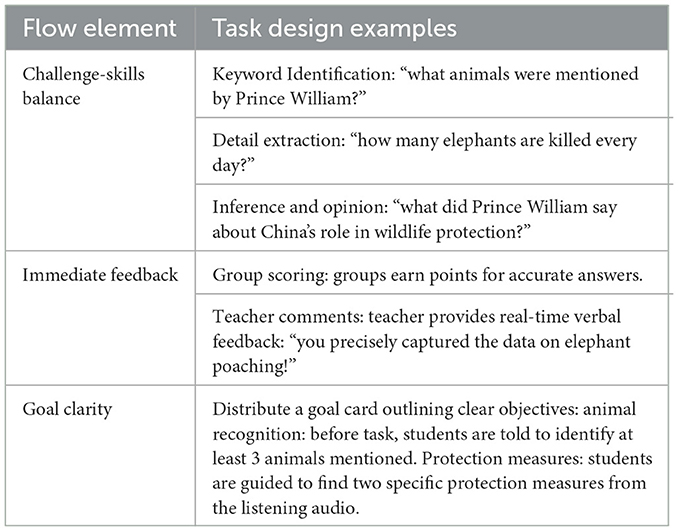 | Flow element | Task design examples |
|---|---|
| Challenge-skills balance | Keyword Identification: “what animals were mentioned by Prince William?” |
| | Detail extraction: “how many elephants are killed every day?” |
| | Inference and opinion: “what did Prince William say about China’s role in wildlife protection?” |
| Immediate feedback | Group scoring: groups earn points for accurate answers. |
| | Teacher comments: teacher provides real-time verbal feedback: “you precisely captured the data on elephant poaching!” |
| Goal clarity | Distribute a goal card outlining clear objectives: animal recognition: before task, students are told to identify at least 3 animals mentioned. Protection measures: students are guided to find two specific protection measures from the listening audio. |